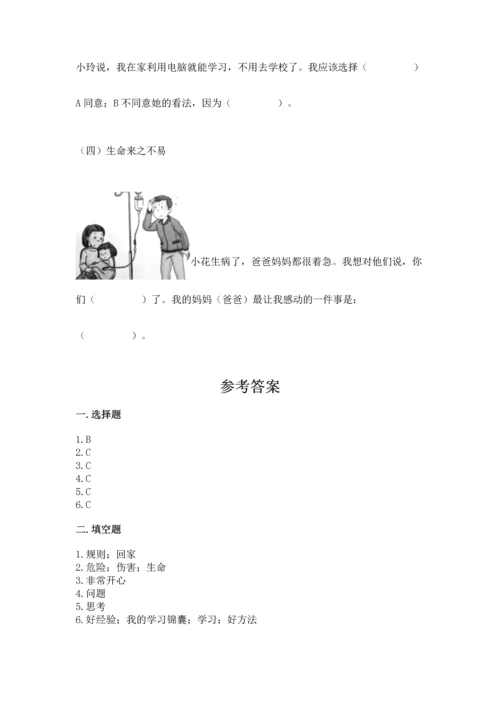 小玲说，我在家利用电脑就能学习，不用去学校了。我应该选择（　　　　）

A 同意；B 不同意她的看法，因为（　　　　）。

（四）生命来之不易

小花生病了，爸爸妈妈都很着急。我想对他们说，你们（　　　　）了。我的妈妈（爸爸）最让我感动的一件事是：

（　　　　）。

参考答案

一. 选择题

1. B
2. C
3. C
4. C
5. C
6. C

二. 填空题

1. 规则；回家
2. 危险；伤害；生命
3. 非常开心
4. 问题
5. 思考
6. 好经验；我的学习锦囊；学习；好方法